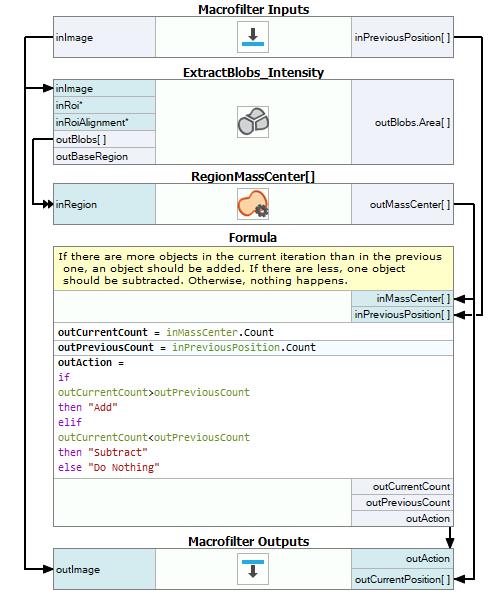 Macrofilter Inputs

inImage

inPreviousPosition[ ]

ExtractBlobs_Intensity

inImage
inRoi*
inRoiAlignment*
outBlobs[ ]
outBaseRegion

outBlobs.Area[ ]

RegionMassCenter[]

inRegion

outMassCenter[ ]

Formula

If there are more objects in the current iteration than in the previous one, an object should be added. If there are less, one object should be subtracted. Otherwise, nothing happens.

inMassCenter[ ]
inPreviousPosition[ ]

outCurrentCount = inMassCenter.Count
outPreviousCount = inPreviousPosition.Count
outAction =
if
outCurrentCount>outPreviousCount
then "Add"
elif
outCurrentCount<outPreviousCount
then "Subtract"
else "Do Nothing"

outCurrentCount
outPreviousCount
outAction

Macrofilter Outputs

outImage

outAction
outCurrentPosition[ ]